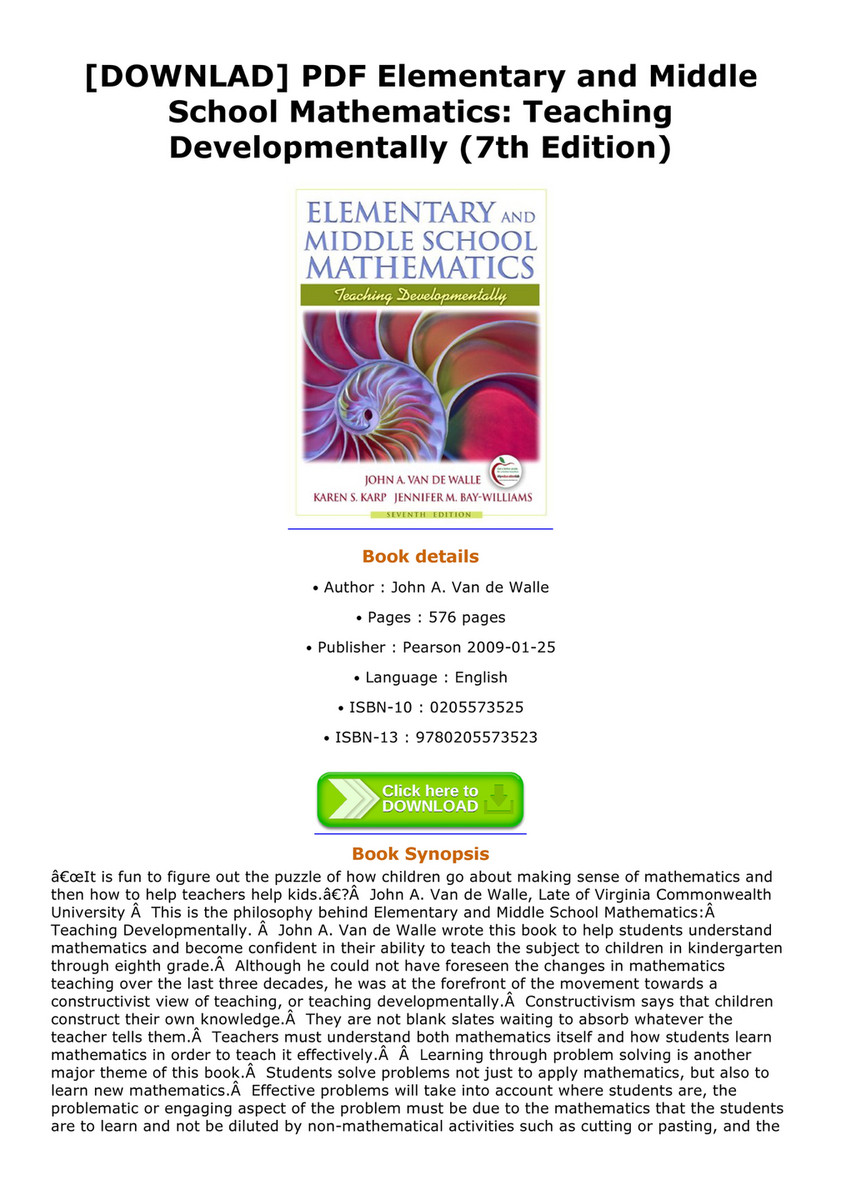 [DOWNLAD] PDF Elementary and Middle School Mathematics: Teaching Developmentally (7th Edition)

ELEMENTARY AND MIDDLE SCHOOL MATHEMATICS

Teaching Developmentally

JOHN A. VAN DE WALLE

KAREN S. KARP JENNIFER M. BAY-WILLIAMS

SEVENTH EDITION

Book details

• Author : John A. Van de Walle

• Pages : 576 pages

• Publisher : Pearson 2009-01-25

• Language : English

• ISBN-10 : 0205573525

• ISBN-13 : 9780205573523

Click here to DOWNLOAD

Book Synopsis

â€œIt is fun to figure out the puzzle of how children go about making sense of mathematics and then how to help teachers help kids.â€?Â  John A. Van de Walle, Late of Virginia Commonwealth University Â  This is the philosophy behind Elementary and Middle School Mathematics:Â  Teaching Developmentally. Â  John A. Van de Walle wrote this book to help students understand mathematics and become confident in their ability to teach the subject to children in kindergarten through eighth grade.Â  Although he could not have foreseen the changes in mathematics teaching over the last three decades, he was at the forefront of the movement towards a constructivist view of teaching, or teaching developmentally.Â  Constructivism says that children construct their own knowledge.Â  They are not blank slates waiting to absorb whatever the teacher tells them.Â  Teachers must understand both mathematics itself and how students learn mathematics in order to teach it effectively.Â  Â  Learning through problem solving is another major theme of this book.Â  Students solve problems not just to apply mathematics, but also to learn new mathematics.Â  Effective problems will take into account where students are, the problematic or engaging aspect of the problem must be due to the mathematics that the students are to learn and not be diluted by non-mathematical activities such as cutting or pasting, and the